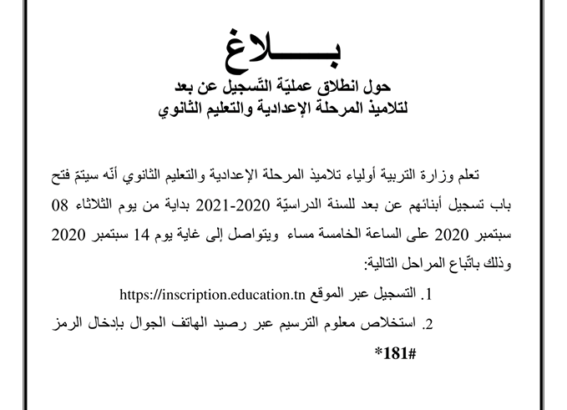 بـــــلاغ
حول انطلاق عمليّة التّسجيل عن بعد
لتلاميذ المرحلة الإعدادية والتعليم الثانوي

تعلم وزارة التربية أولياء تلاميذ المرحلة الإعدادية والتعليم الثانوي أنّه سيتمّ فتح باب تسجيل أبنائهم عن بعد للسنة الدراسيّة 2020-2021 بداية من يوم الثلاثاء 08 سبتمبر 2020 على الساعة الخامسة مساء ويتواصل إلى غاية يوم 14 سبتمبر 2020 وذلك باتّباع المراحل التالية:

1. التسجيل عبر الموقع https://inscription.education.tn
2. استخلاص معلوم الترسيم عبر رصيد الهاتف الجوال بإدخال الرمز *181#